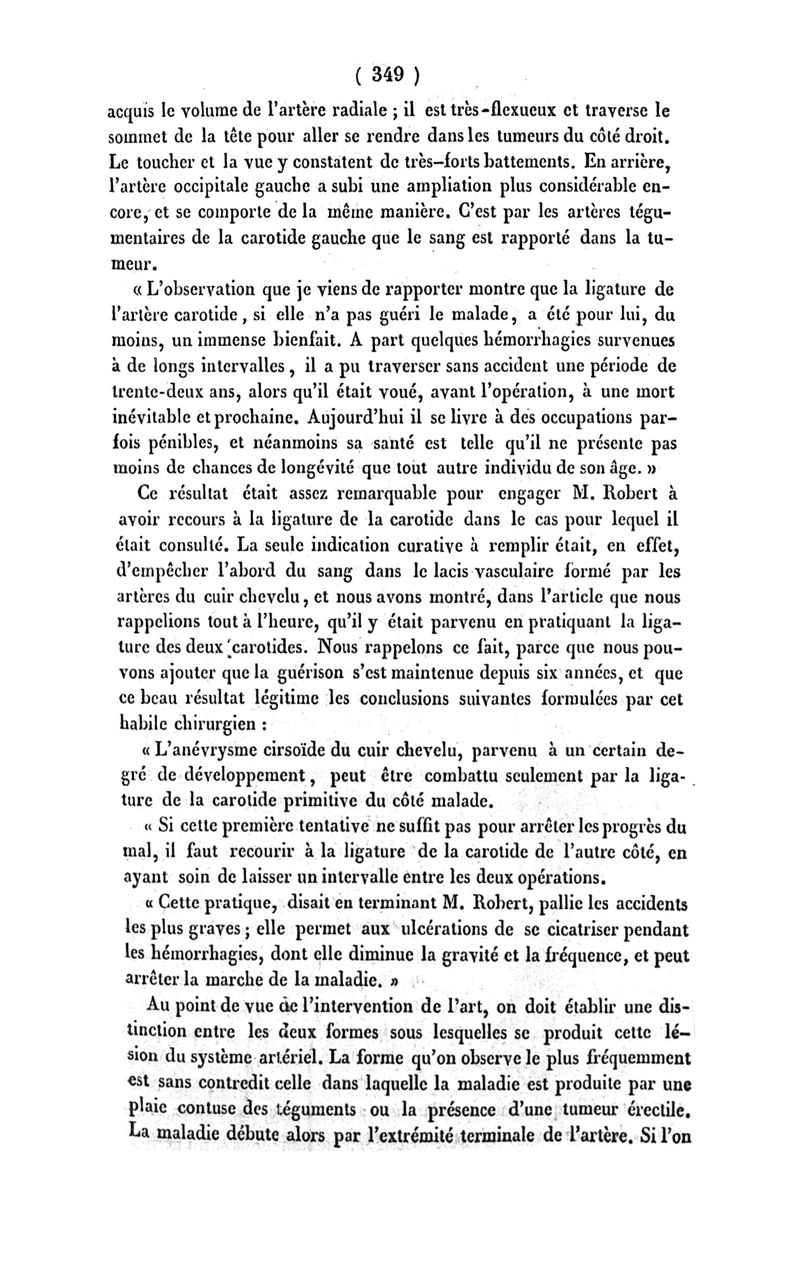 ( 349 )

acquis le volume de l'artère radiale ; il est très-flexueux et traverse le sommet de la tête pour aller se rendre dans les tumeurs du côté droit. Le toucher et la vue y constatent de très-forts battements. En arrière, l'artère occipitale gauche a subi une ampliation plus considérable encore, et se comporte de la même manière. C'est par les artères tégumentaires de la carotide gauche que le sang est rapporté dans la tumeur.

« L'observation que je viens de rapporter montre que la ligature de l'artère carotide, si elle n'a pas guéri le malade, a été pour lui, du moins, un immense bienfait. A part quelques hémorrhagies survenues à de longs intervalles, il a pu traverser sans accident une période de trente-deux ans, alors qu'il était voué, avant l'opération, à une mort inévitable et prochaine. Aujourd'hui il se livre à des occupations parfois pénibles, et néanmoins sa santé est telle qu'il ne présente pas moins de chances de longévité que tout autre individu de son âge. »

Ce résultat était assez remarquable pour engager M. Robert à avoir recours à la ligature de la carotide dans le cas pour lequel il était consulté. La seule indication curative à remplir était, en effet, d'empêcher l'abord du sang dans le lacis vasculaire formé par les artères du cuir chevelu, et nous avons montré, dans l'article que nous rappelions tout à l'heure, qu'il y était parvenu en pratiquant la ligature des deux carotides. Nous rappelons ce fait, parce que nous pouvons ajouter que la guérison s'est maintenue depuis six années, et que ce beau résultat légitime les conclusions suivantes formulées par cet habile chirurgien :

« L'anévrysme cirsoïde du cuir chevelu, parvenu à un certain degré de développement, peut être combattu seulement par la ligature de la carotide primitive du côté malade.

« Si cette première tentative ne suffit pas pour arrêter les progrès du mal, il faut recourir à la ligature de la carotide de l'autre côté, en ayant soin de laisser un intervalle entre les deux opérations.

« Cette pratique, disait en terminant M. Robert, pallie les accidents les plus graves ; elle permet aux ulcérations de se cicatriser pendant les hémorrhagies, dont elle diminue la gravité et la fréquence, et peut arrêter la marche de la maladie. »

Au point de vue de l'intervention de l'art, on doit établir une distinction entre les deux formes sous lesquelles se produit cette lésion du système artériel. La forme qu'on observe le plus fréquemment est sans contredit celle dans laquelle la maladie est produite par une plaie contuse des téguments ou la présence d'une tumeur érectile. La maladie débute alors par l'extrémité terminale de l'artère. Si l'on